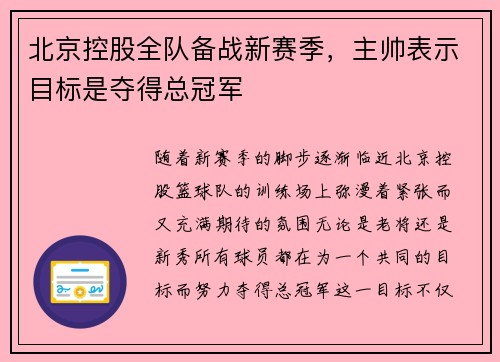 北京控股全队备战新赛季，主帅表示目标是夺得总冠军

随着新赛季的脚步逐渐临近北京控股篮球队的训练场上弥漫着紧张而又充满期待的氛围无论是老将还是新秀所有球员都在为一个共同的目标而努力夺得总冠军这一目标不仅